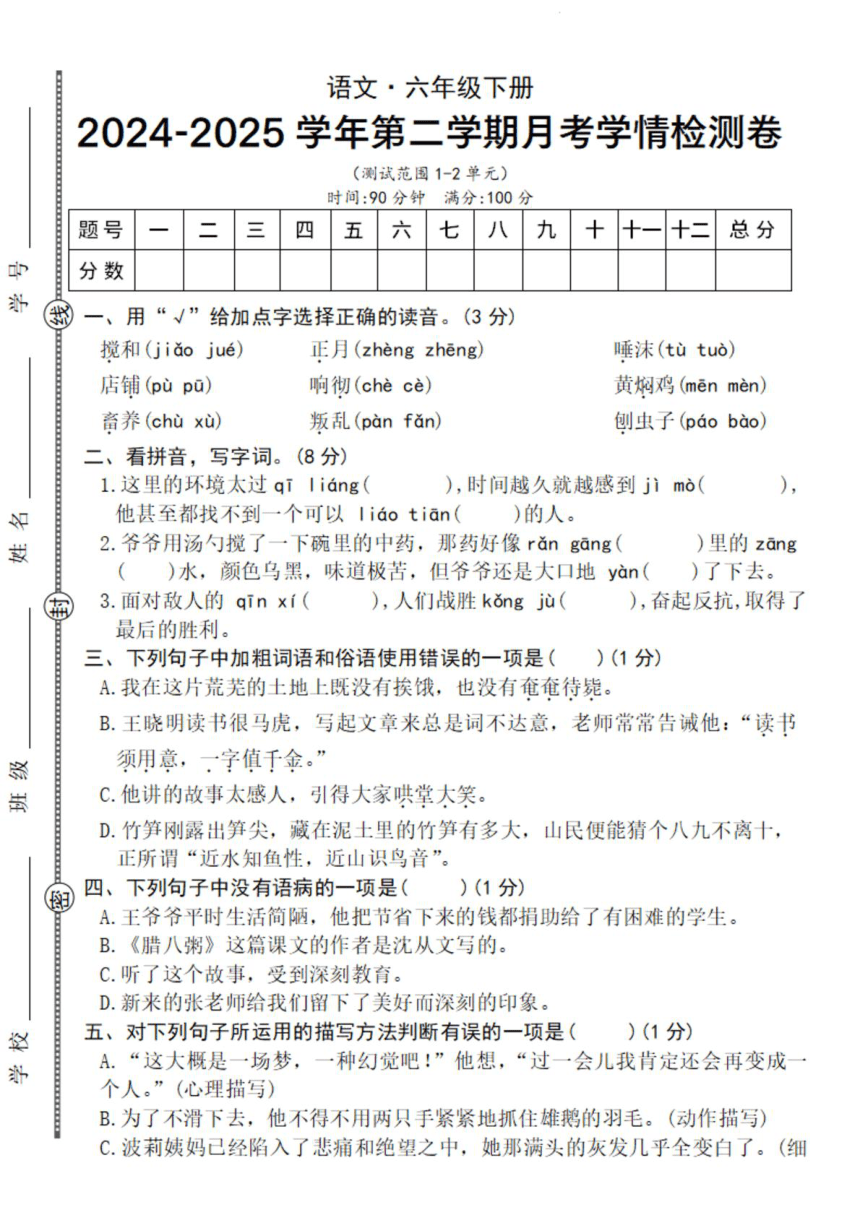 学号
线
姓名
封
班级
密
学校

语文·六年级下册
2024-2025 学年第二学期月考学情检测卷
（测试范围 1-2 单元）
时间:90 分钟 满分:100 分

| 题号 | 一 | 二 | 三 | 四 | 五 | 六 | 七 | 八 | 九 | 十 | 十一 | 十二 | 总分 |
|---|---|---|---|---|---|---|---|---|---|---|---|---|---|
| 分数 | | | | | | | | | | | | | |

一、用“√”给加点字选择正确的读音。（3 分）
搅和(jiǎo jué)　正月(zhèng zhēng)　唾沫(tù tuò)
店铺(pù pū)　响彻(chè cè)　黄焖鸡(mēn mèn)
畜养(chù xù)　叛乱(pàn fǎn)　刨虫子(páo bào)

二、看拼音，写字词。（8 分）
1.这里的环境太过 qī liáng(　　),时间越久就越感到 jì mò(　　),他甚至都找不到一个可以 liáo tiān(　　)的人。
2.爷爷用汤勺搅了一下碗里的中药，那药好像 rǎn gāng(　　)里的 zāng(　　)水，颜色乌黑，味道极苦，但爷爷还是大口地 yàn(　　)了下去。
3.面对敌人的 qīn xí(　　),人们战胜 kǒng jù(　　),奋起反抗,取得了最后的胜利。

三、下列句子中加粗词语和俗语使用错误的一项是(　　)（1 分）
A.我在这片荒芜的土地上既没有挨饿，也没有奄奄待毙。
B.王晓明读书很马虎，写起文章来总是词不达意，老师常常告诫他：“读书须用意，一字值千金。”
C.他讲的故事太感人，引得大家哄堂大笑。
D.竹笋刚露出笋尖，藏在泥土里的竹笋有多大，山民便能猜个八九不离十，正所谓“近水知鱼性，近山识鸟音”。

四、下列句子中没有语病的一项是(　　)（1 分）
A.王爷爷平时生活简陋，他把节省下来的钱都捐助给了有困难的学生。
B.《腊八粥》这篇课文的作者是沈从文写的。
C.听了这个故事，受到深刻教育。
D.新来的张老师给我们留下了美好而深刻的印象。

五、对下列句子所运用的描写方法判断有误的一项是(　　)（1 分）
A.“这大概是一场梦，一种幻觉吧！”他想，“过一会儿我肯定还会再变成一个人。”(心理描写)
B.为了不滑下去，他不得不用两只手紧紧地抓住雄鹅的羽毛。(动作描写)
C.波莉姨妈已经陷入了悲痛和绝望之中，她那满头的灰发几乎全变白了。(细